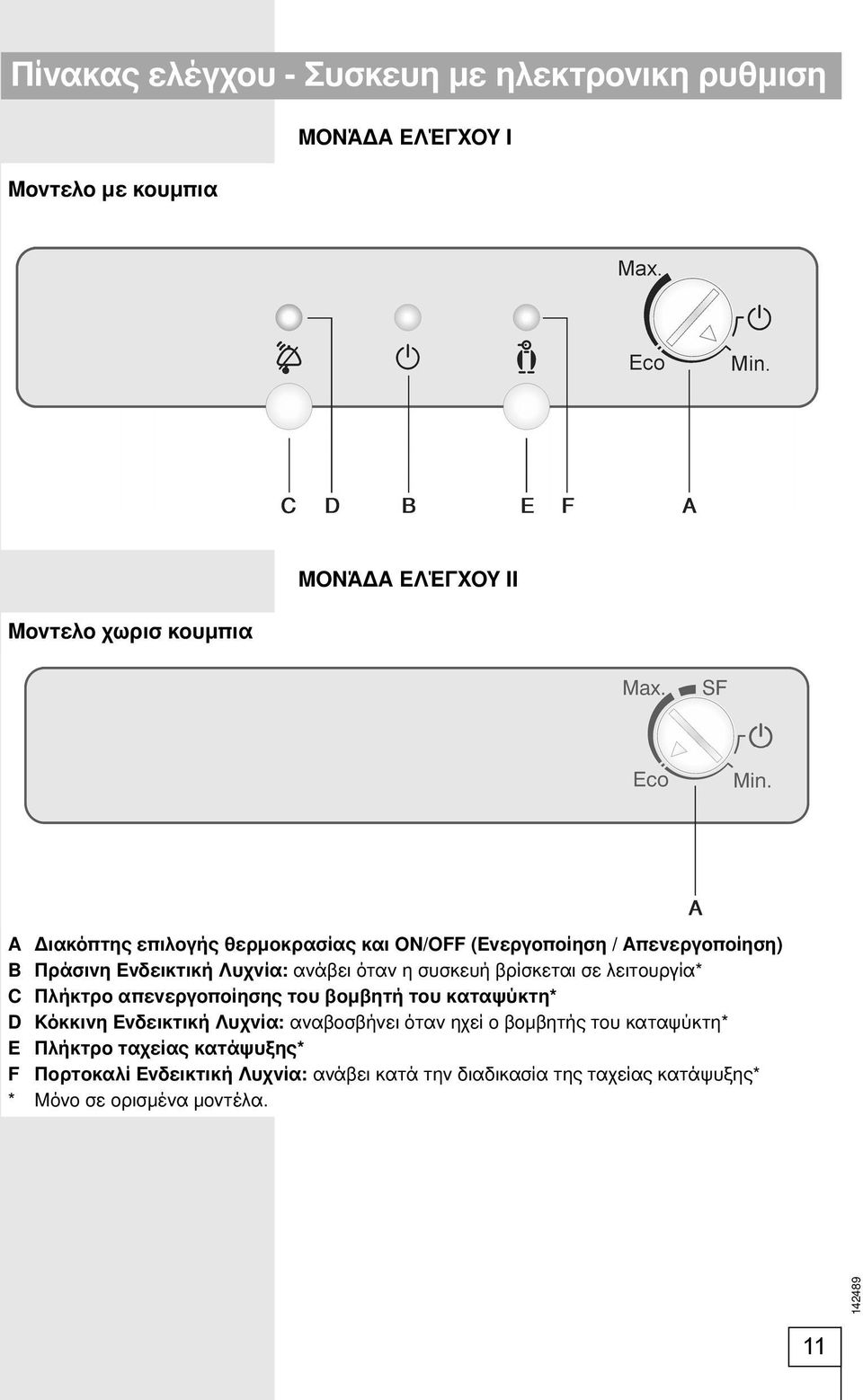 Πίνακας ελέγχου - Συσκευη με ηλεκτρονικη ρυθμιση

ΜΟΝΆΔΑ ΕΛΈΓΧΟΥ I

Μοντελο με κουμπια

Max.

Eco

Min.

C D B E F A

ΜΟΝΆΔΑ ΕΛΈΓΧΟΥ II

Μοντελο χωρισ κουμπια

Max. SF

Eco

Min.

A

A Διακόπτης επιλογής θερμοκρασίας και ON/OFF (Ενεργοποίηση / Απενεργοποίηση)
B Πράσινη Ενδεικτική Λυχνία: ανάβει όταν η συσκευή βρίσκεται σε λειτουργία*
C Πλήκτρο απενεργοποίησης του βομβητή του καταψύκτη*
D Κόκκινη Ενδεικτική Λυχνία: αναβοσβήνει όταν ηχεί ο βομβητής του καταψύκτη*
E Πλήκτρο ταχείας κατάψυξης*
F Πορτοκαλί Ενδεικτική Λυχνία: ανάβει κατά την διαδικασία της ταχείας κατάψυξης*
* Μόνο σε ορισμένα μοντέλα.

142489

11